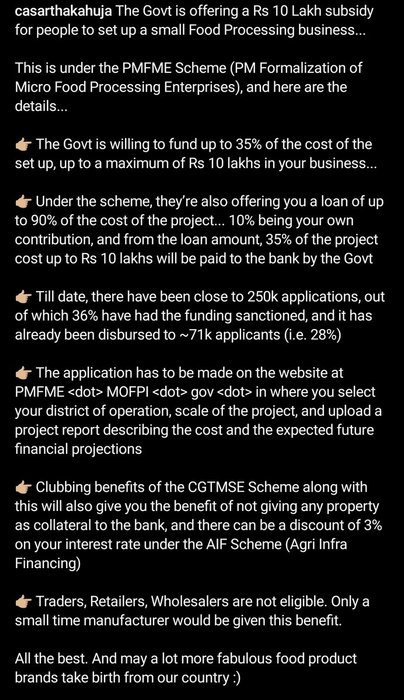 casarthakahuja The Govt is offering a Rs 10 Lakh subsidy for people to set up a small Food Processing business...

This is under the PMFME Scheme (PM Formalization of Micro Food Processing Enterprises), and here are the details...

👉 The Govt is willing to fund up to 35% of the cost of the set up, up to a maximum of Rs 10 lakhs in your business...

👉 Under the scheme, they're also offering you a loan of up to 90% of the cost of the project... 10% being your own contribution, and from the loan amount, 35% of the project cost up to Rs 10 lakhs will be paid to the bank by the Govt

👉 Till date, there have been close to 250k applications, out of which 36% have had the funding sanctioned, and it has already been disbursed to ~71k applicants (i.e. 28%)

👉 The application has to be made on the website at PMFME <dot> MOFPI <dot> gov <dot> in where you select your district of operation, scale of the project, and upload a project report describing the cost and the expected future financial projections

👉 Clubbing benefits of the CGTMSE Scheme along with this will also give you the benefit of not giving any property as collateral to the bank, and there can be a discount of 3% on your interest rate under the AIF Scheme (Agri Infra Financing)

👉 Traders, Retailers, Wholesalers are not eligible. Only a small time manufacturer would be given this benefit.

All the best. And may a lot more fabulous food product brands take birth from our country :)